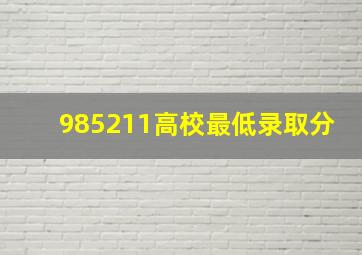 985211高校最低录取分